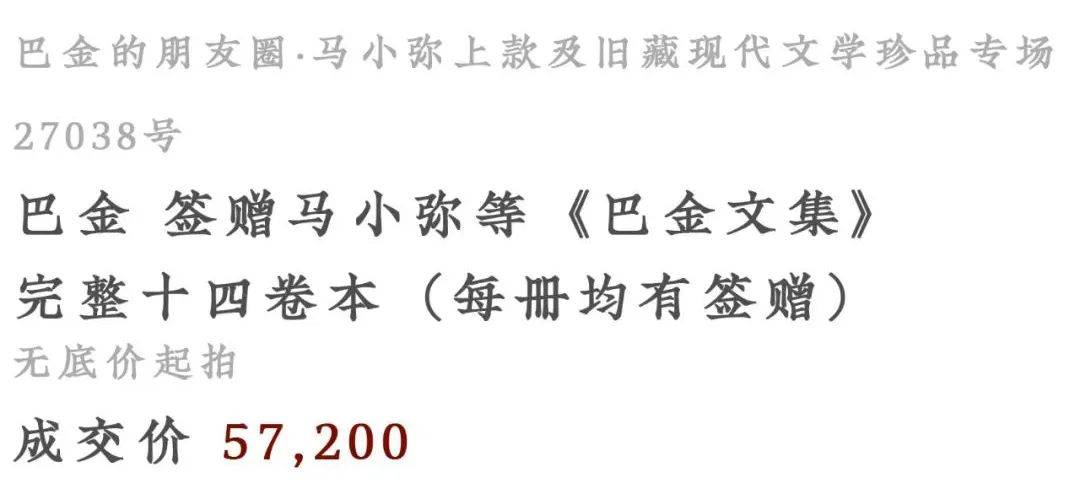 巴金的朋友圈·马小弥上款及旧藏现代文学珍品专场

27038号

巴金 签赠马小弥等《巴金文集》
完整十四卷本（每册均有签赠）

无底价起拍

成交价 57,200